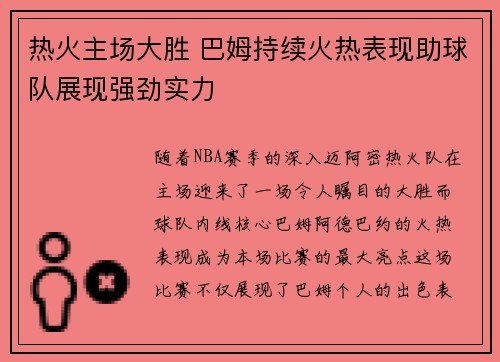 热火主场大胜 巴姆持续火热表现助球队展现强劲实力

随着NBA赛季的深入迈阿密热火队在主场迎来了一场令人瞩目的大胜而球队内线核心巴姆阿德巴约的火热表现成为本场比赛的最大亮点这场比赛不仅展现了巴姆个人的出色表